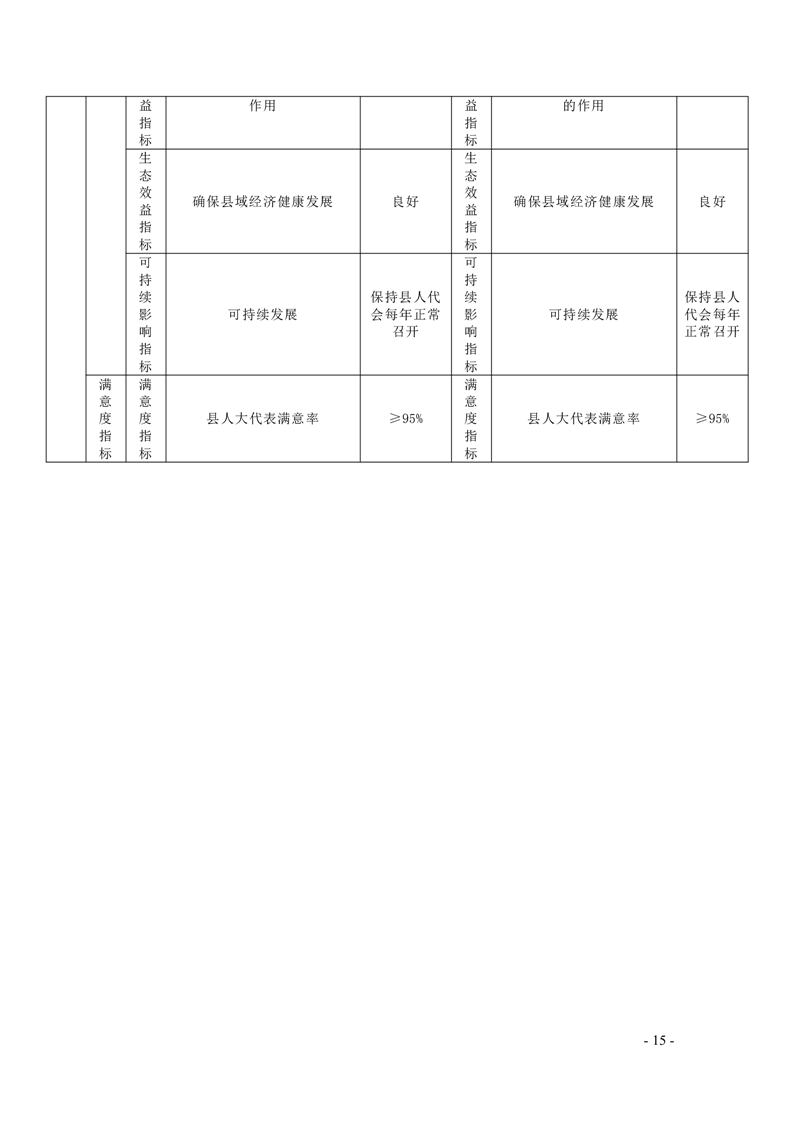 |  |  | 益指标 | 作用 |  | 益指标 | 的作用 |  |
|---|---|---|---|---|---|---|---|
|  |  | 生态效益指标 | 确保县域经济健康发展 | 良好 | 生态效益指标 | 确保县域经济健康发展 | 良好 |
|  |  | 可持续影响指标 | 可持续发展 | 保持县人代会每年正常召开 | 可持续影响指标 | 可持续发展 | 保持县人代会每年正常召开 |
|  | 满意度指标 | 满意度指标 | 县人大代表满意率 | ≥95% | 满意度指标 | 县人大代表满意率 | ≥95% |

- 15 -